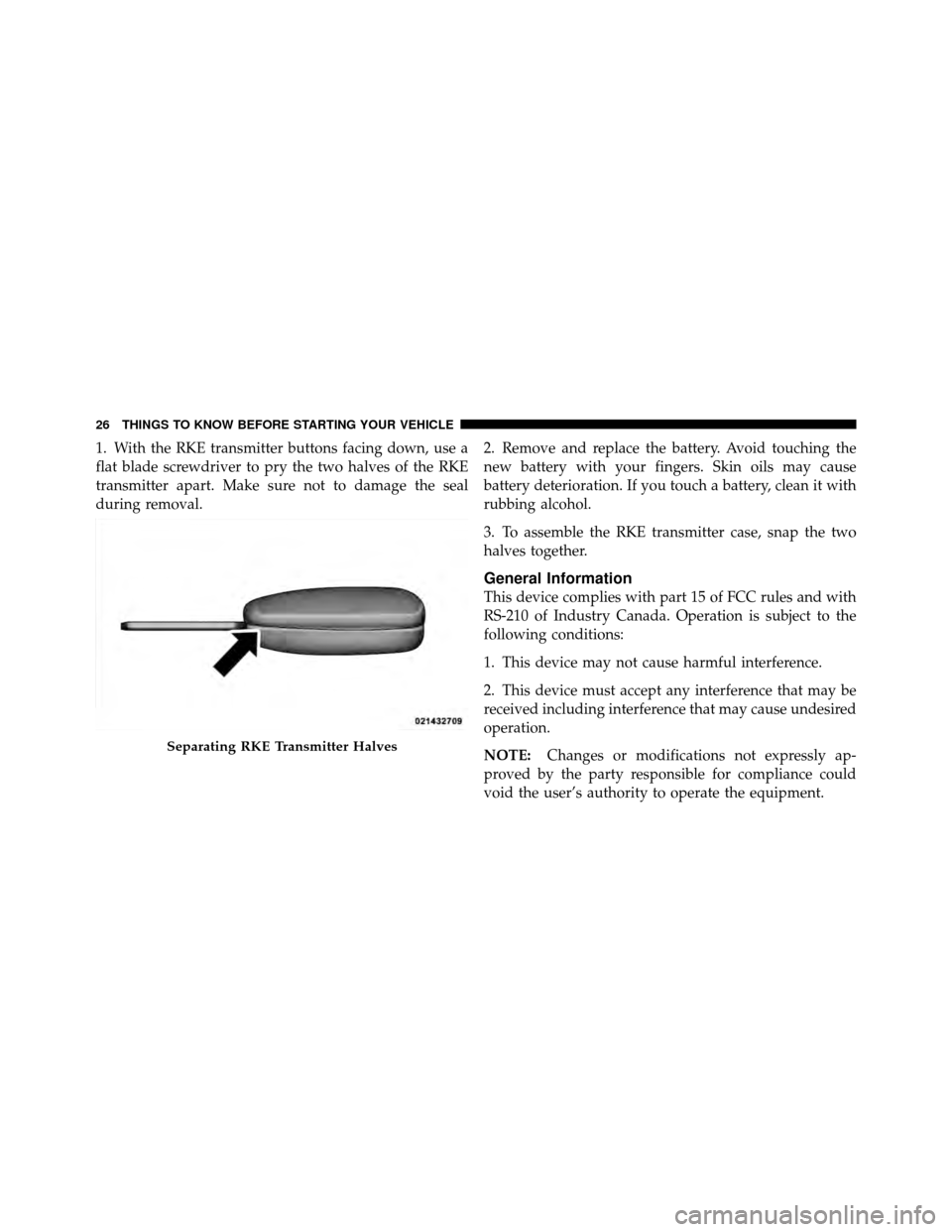 26 THINGS TO KNOW BEFORE STARTING YOUR VEHICLE

1. With the RKE transmitter buttons facing down, use a flat blade screwdriver to pry the two halves of the RKE transmitter apart. Make sure not to damage the seal during removal.

021432709

Separating RKE Transmitter Halves

2. Remove and replace the battery. Avoid touching the new battery with your fingers. Skin oils may cause battery deterioration. If you touch a battery, clean it with rubbing alcohol.

3. To assemble the RKE transmitter case, snap the two halves together.

General Information

This device complies with part 15 of FCC rules and with RS-210 of Industry Canada. Operation is subject to the following conditions:

1. This device may not cause harmful interference.

2. This device must accept any interference that may be received including interference that may cause undesired operation.

NOTE: Changes or modifications not expressly approved by the party responsible for compliance could void the user's authority to operate the equipment.

carmanualsonline.info